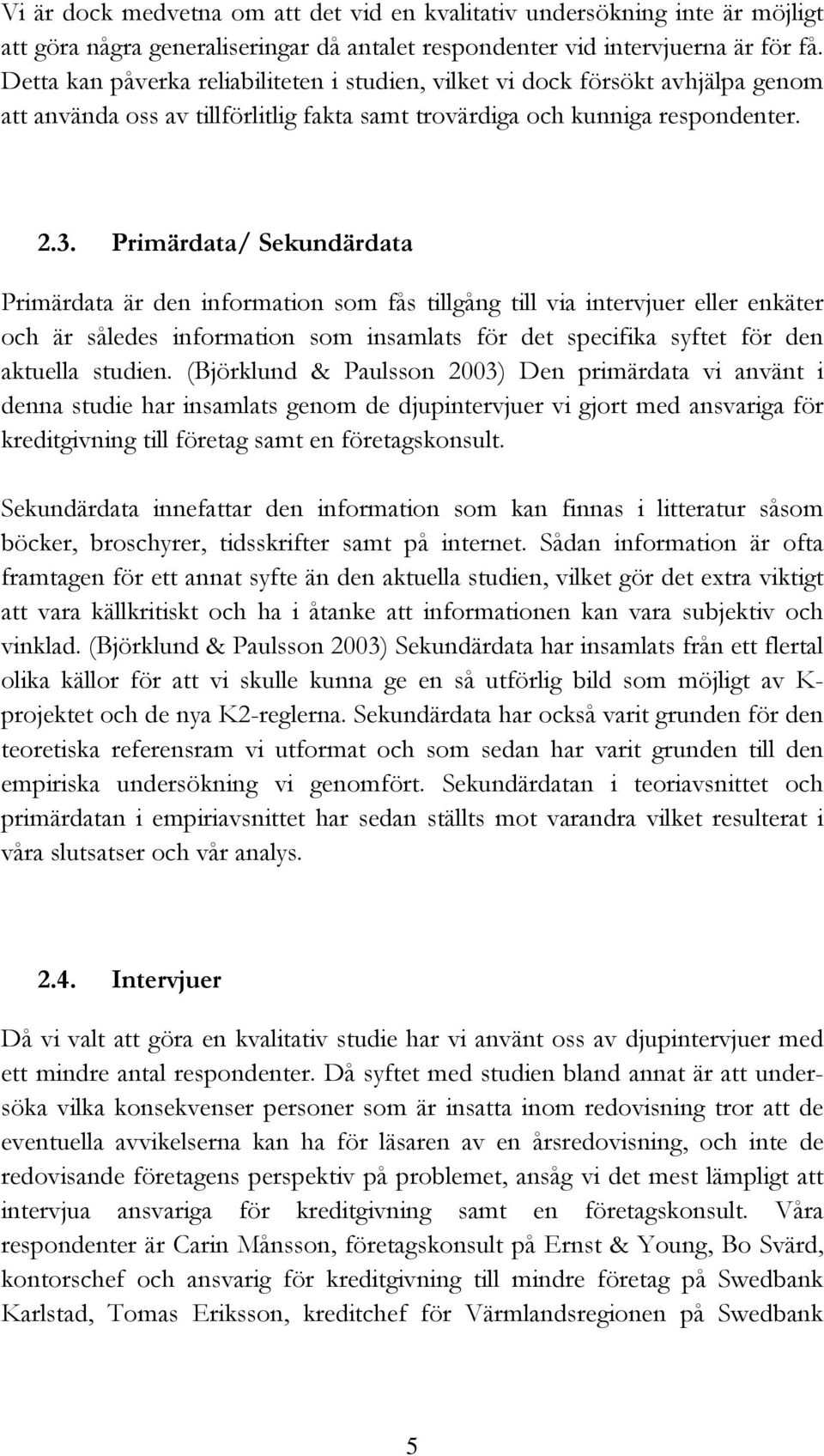 Vi är dock medvetna om att det vid en kvalitativ undersökning inte är möjligt att göra några generaliseringar då antalet respondenter vid intervjuerna är för få. Detta kan påverka reliabiliteten i studien, vilket vi dock försökt avhjälpa genom att använda oss av tillförlitlig fakta samt trovärdiga och kunniga respondenter.

2.3. Primärdata/ Sekundärdata

Primärdata är den information som fås tillgång till via intervjuer eller enkäter och är således information som insamlats för det specifika syftet för den aktuella studien. (Björklund & Paulsson 2003) Den primärdata vi använt i denna studie har insamlats genom de djupintervjuer vi gjort med ansvariga för kreditgivning till företag samt en företagskonsult.

Sekundärdata innefattar den information som kan finnas i litteratur såsom böcker, broschyrer, tidsskrifter samt på internet. Sådan information är ofta framtagen för ett annat syfte än den aktuella studien, vilket gör det extra viktigt att vara källkritiskt och ha i åtanke att informationen kan vara subjektiv och vinklad. (Björklund & Paulsson 2003) Sekundärdata har insamlats från ett flertal olika källor för att vi skulle kunna ge en så utförlig bild som möjligt av K-projektet och de nya K2-reglerna. Sekundärdata har också varit grunden för den teoretiska referensram vi utformat och som sedan har varit grunden till den empiriska undersökning vi genomfört. Sekundärdatan i teoriavsnittet och primärdatan i empiriavsnittet har sedan ställts mot varandra vilket resulterat i våra slutsatser och vår analys.

2.4. Intervjuer

Då vi valt att göra en kvalitativ studie har vi använt oss av djupintervjuer med ett mindre antal respondenter. Då syftet med studien bland annat är att undersöka vilka konsekvenser personer som är insatta inom redovisning tror att de eventuella avvikelserna kan ha för läsaren av en årsredovisning, och inte de redovisande företagens perspektiv på problemet, ansåg vi det mest lämpligt att intervjua ansvariga för kreditgivning samt en företagskonsult. Våra respondenter är Carin Månsson, företagskonsult på Ernst & Young, Bo Svärd, kontorschef och ansvarig för kreditgivning till mindre företag på Swedbank Karlstad, Tomas Eriksson, kreditchef för Värmlandsregionen på Swedbank

5